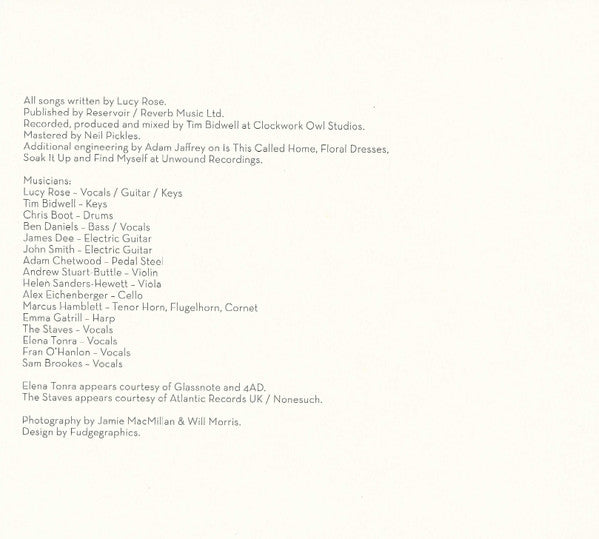 All songs written by Lucy Rose.
Published by Reservoir / Reverb Music Ltd.
Recorded, produced and mixed by Tim Bidwell at Clockwork Owl Studios.
Mastered by Neil Pickles.
Additional engineering by Adam Jaffrey on Is This Called Home, Floral Dresses, Soak It Up and Find Myself at Unwound Recordings.

Musicians:
Lucy Rose - Vocals / Guitar / Keys
Tim Bidwell - Keys
Chris Boot - Drums
Ben Daniels - Bass / Vocals
James Dee - Electric Guitar
John Smith - Electric Guitar
Adam Chetwood - Pedal Steel
Andrew Stuart-Buttle - Violin
Helen Sanders-Hewett - Viola
Alex Eichenberger - Cello
Marcus Hamblett - Tenor Horn, Flugelhorn, Cornet
Emma Gatrill - Harp
The Staves - Vocals
Elena Tonra - Vocals
Fran O'Hanlon - Vocals
Sam Brookes - Vocals

Elena Tonra appears courtesy of Glassnote and 4AD.
The Staves appears courtesy of Atlantic Records UK / Nonesuch.

Photography by Jamie MacMillan & Will Morris.
Design by Fudgegraphics.